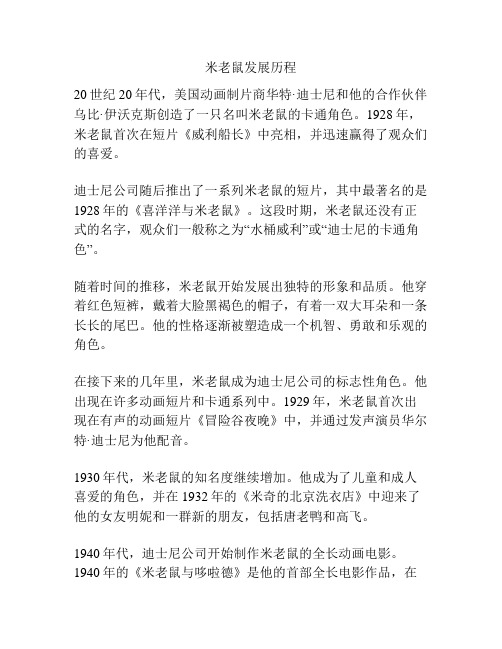 米老鼠发展历程

20 世纪 20 年代，美国动画制片商华特·迪士尼和他的合作伙伴乌比·伊沃克斯创造了一只名叫米老鼠的卡通角色。1928 年，米老鼠首次在短片《威利船长》中亮相，并迅速赢得了观众们的喜爱。

迪士尼公司随后推出了一系列米老鼠的短片，其中最著名的是 1928 年的《喜洋洋与米老鼠》。这段时期，米老鼠还没有正式的名字，观众们一般称之为“水桶威利”或“迪士尼的卡通角色”。

随着时间的推移，米老鼠开始发展出独特的形象和品质。他穿着红色短裤，戴着大脸黑褐色的帽子，有着一双大耳朵和一条长长的尾巴。他的性格逐渐被塑造成一个机智、勇敢和乐观的角色。

在接下来的几年里，米老鼠成为迪士尼公司的标志性角色。他出现在许多动画短片和卡通系列中。1929 年，米老鼠首次出现在有声的动画短片《冒险谷夜晚》中，并通过发声演员华尔特·迪士尼为他配音。

1930 年代，米老鼠的知名度继续增加。他成为了儿童和成人喜爱的角色，并在 1932 年的《米奇的北京洗衣店》中迎来了他的女友明妮和一群新的朋友，包括唐老鸭和高飞。

1940 年代，迪士尼公司开始制作米老鼠的全长动画电影。1940 年的《米老鼠与哆啦德》是他的首部全长电影作品，在